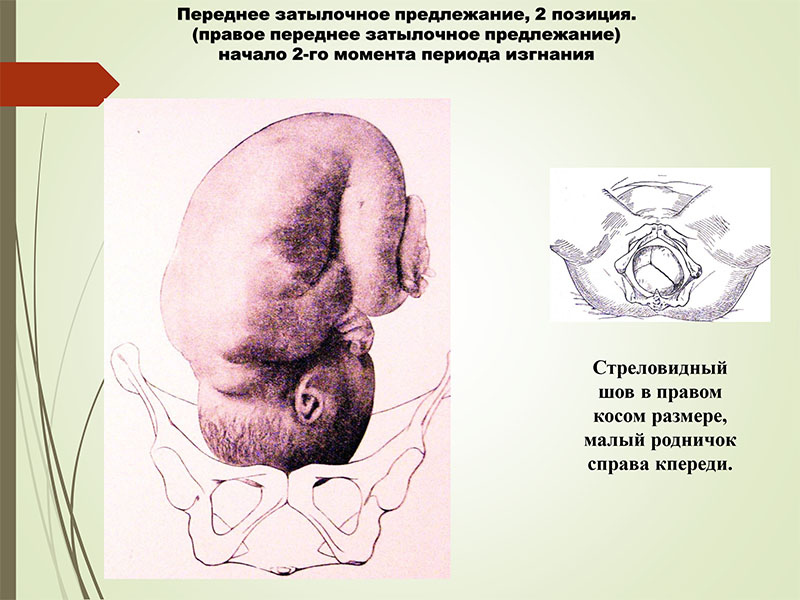 Переднее затылочное предлежание, 2 позиция.
(правое переднее затылочное предлежание)
начало 2-го момента периода изгнания

Стреловидный
шов в правом
косом размере,
малый родничок
справа кпереди.